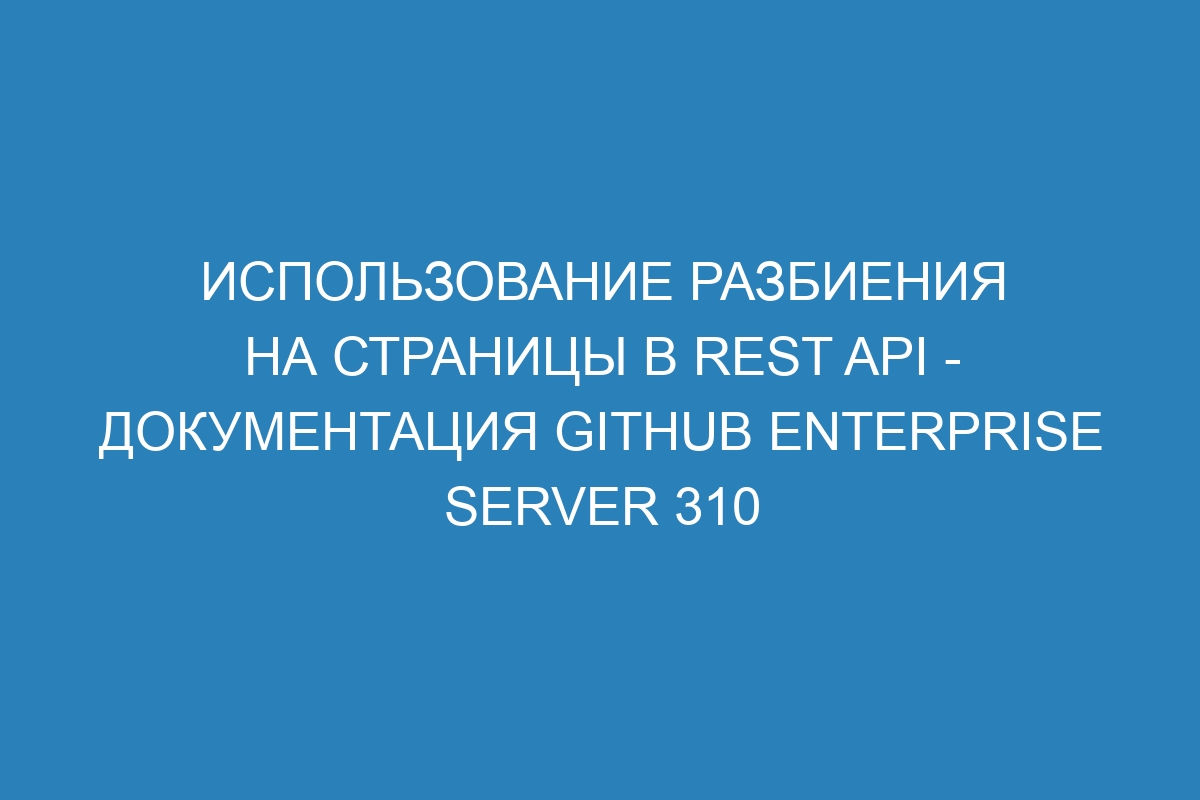 ИСПОЛЬЗОВАНИЕ РАЗБИЕНИЯ НА СТРАНИЦЫ В REST API - ДОКУМЕНТАЦИЯ GITHUB ENTERPRISE SERVER 310